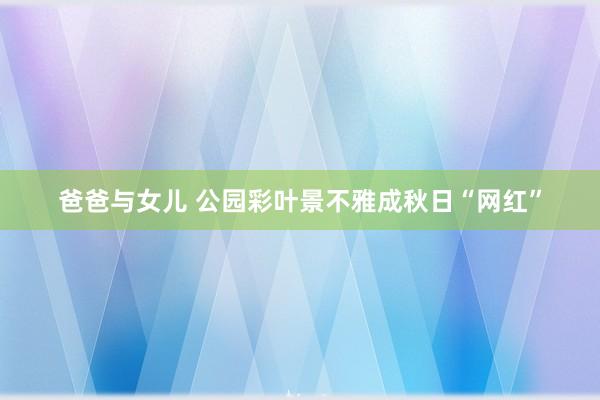 爸爸与女儿 公园彩叶景不雅成秋日“网红”